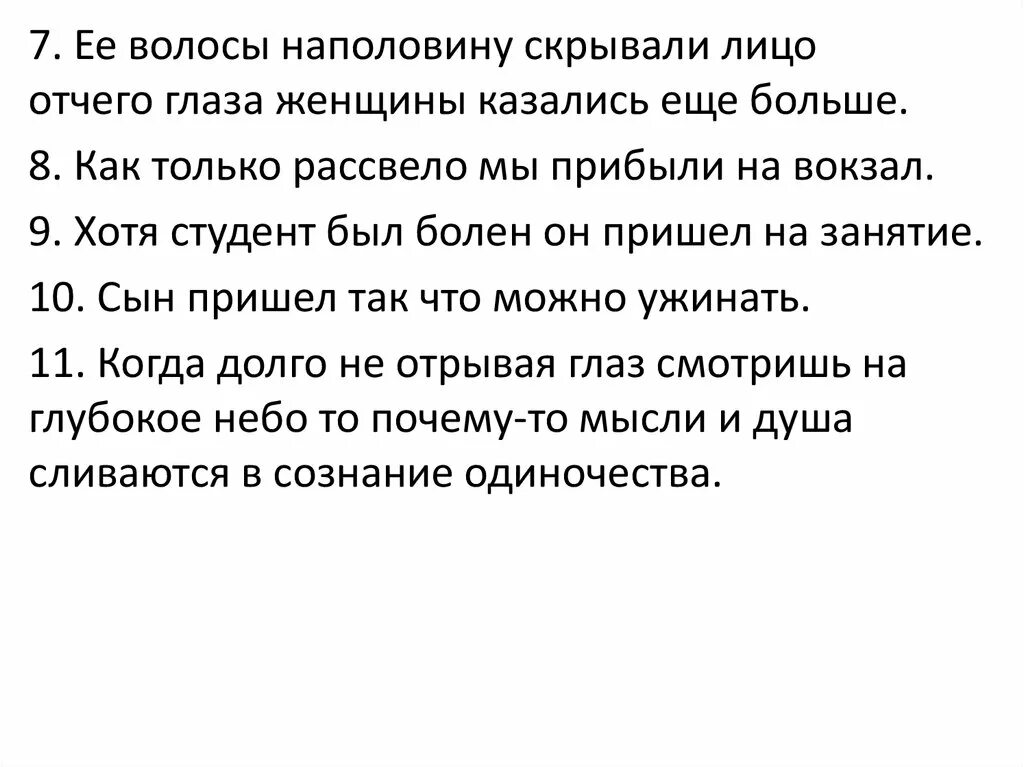 7. Ее волосы наполовину скрывали лицо отчего глаза женщины казались еще больше.

8. Как только рассвело мы прибыли на вокзал.

9. Хотя студент был болен он пришел на занятие.

10. Сын пришел так что можно ужинать.

11. Когда долго не отрывая глаз смотришь на глубокое небо то почему-то мысли и душа сливаются в сознание одиночества.